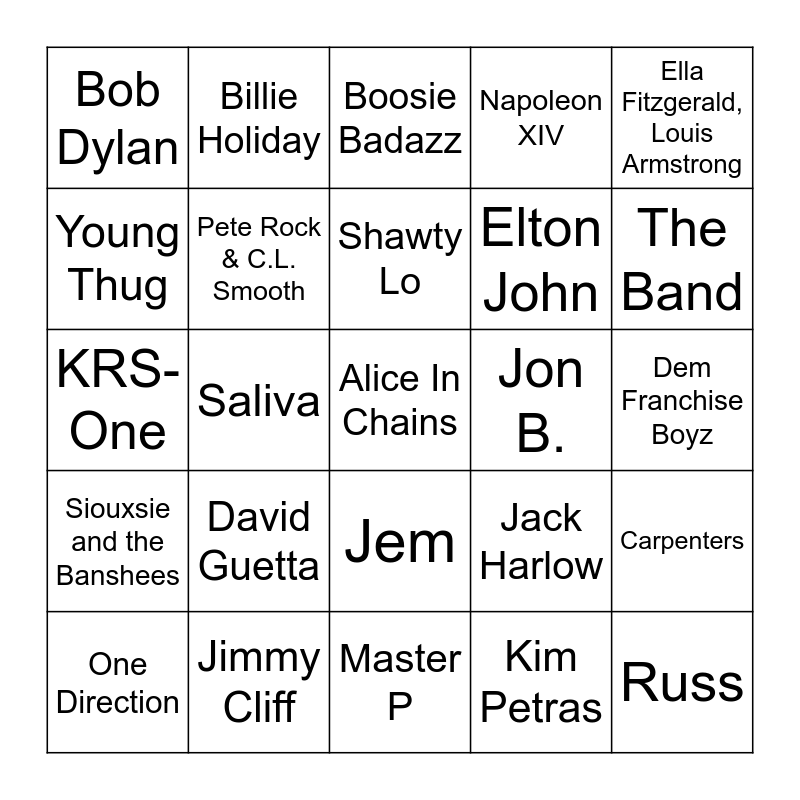 | Bob Dylan | Billie Holiday | Boosie Badazz | Napoleon XIV | Ella Fitzgerald, Louis Armstrong |
|---|---|---|---|---|
| Young Thug | Pete Rock & C.L. Smooth | Shawty Lo | Elton John | The Band |
| KRS-One | Saliva | Alice In Chains | Jon B. | Dem Franchise Boyz |
| Siouxsie and the Banshees | David Guetta | Jem | Jack Harlow | Carpenters |
| One Direction | Jimmy Cliff | Master P | Kim Petras | Russ |